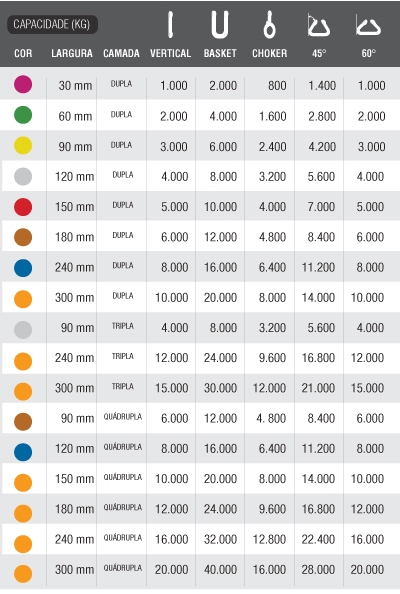 CAPACIDADE (KG)

| COR | LARGURA | CAMADA | VERTICAL | BASKET | CHOKER | 45° | 60° |
|---|---|---|---|---|---|---|---|
| | 30 mm | DUPLA | 1.000 | 2.000 | 800 | 1.400 | 1.000 |
| | 60 mm | DUPLA | 2.000 | 4.000 | 1.600 | 2.800 | 2.000 |
| | 90 mm | DUPLA | 3.000 | 6.000 | 2.400 | 4.200 | 3.000 |
| | 120 mm | DUPLA | 4.000 | 8.000 | 3.200 | 5.600 | 4.000 |
| | 150 mm | DUPLA | 5.000 | 10.000 | 4.000 | 7.000 | 5.000 |
| | 180 mm | DUPLA | 6.000 | 12.000 | 4.800 | 8.400 | 6.000 |
| | 240 mm | DUPLA | 8.000 | 16.000 | 6.400 | 11.200 | 8.000 |
| | 300 mm | DUPLA | 10.000 | 20.000 | 8.000 | 14.000 | 10.000 |
| | 90 mm | TRIPLA | 4.000 | 8.000 | 3.200 | 5.600 | 4.000 |
| | 240 mm | TRIPLA | 12.000 | 24.000 | 9.600 | 16.800 | 12.000 |
| | 300 mm | TRIPLA | 15.000 | 30.000 | 12.000 | 21.000 | 15.000 |
| | 90 mm | QUÁDRUPLA | 6.000 | 12.000 | 4. 800 | 8.400 | 6.000 |
| | 120 mm | QUÁDRUPLA | 8.000 | 16.000 | 6.400 | 11.200 | 8.000 |
| | 150 mm | QUÁDRUPLA | 10.000 | 20.000 | 8.000 | 14.000 | 10.000 |
| | 180 mm | QUÁDRUPLA | 12.000 | 24.000 | 9.600 | 16.800 | 12.000 |
| | 240 mm | QUÁDRUPLA | 16.000 | 32.000 | 12.800 | 22.400 | 16.000 |
| | 300 mm | QUÁDRUPLA | 20.000 | 40.000 | 16.000 | 28.000 | 20.000 |